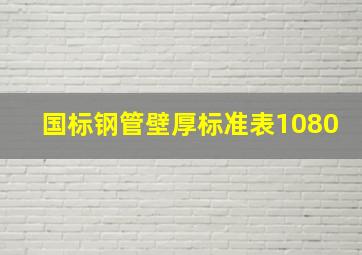 国标钢管壁厚标准表1080